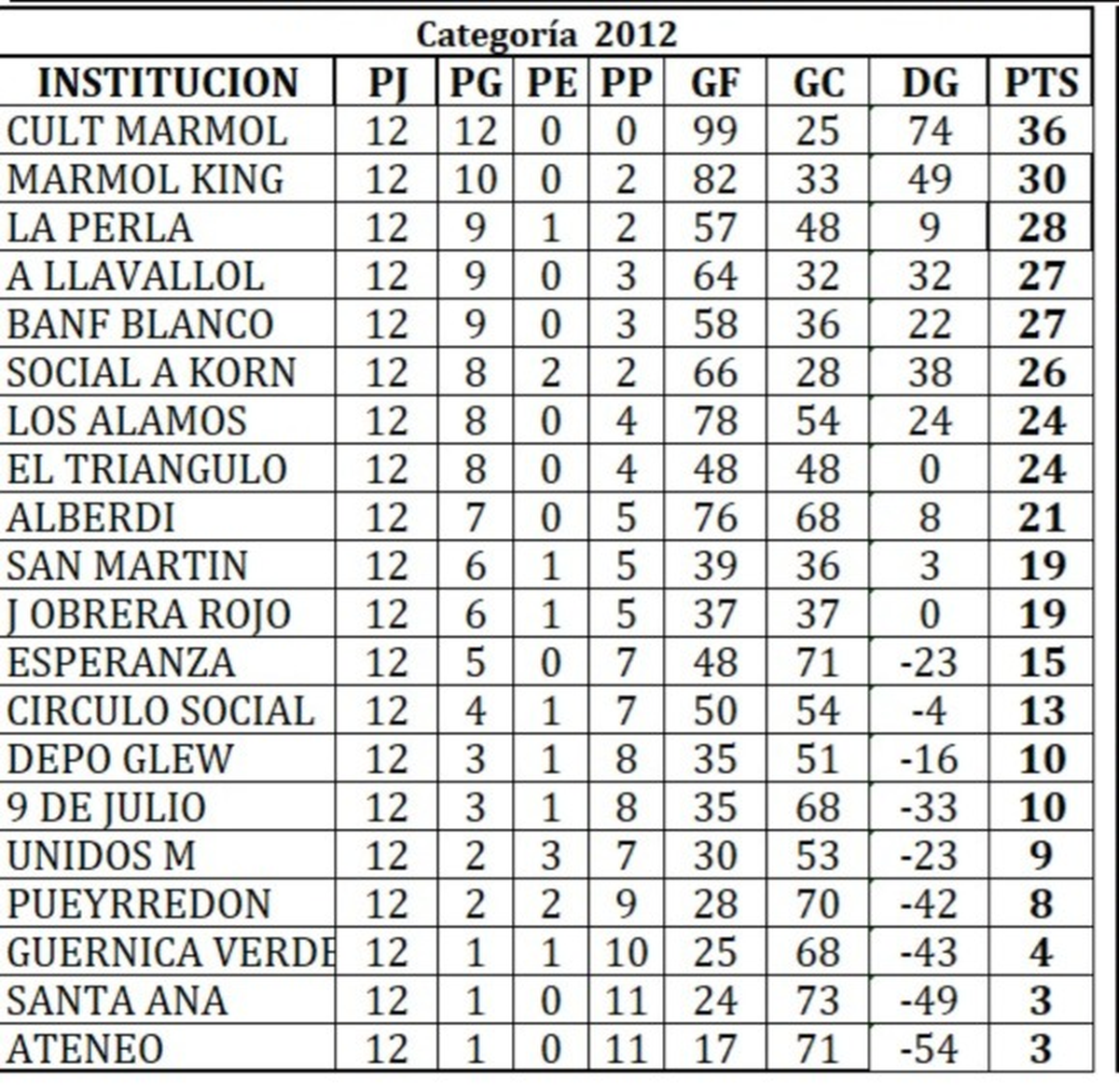 Categoría 2012

| INSTITUCION | PJ | PG | PE | PP | GF | GC | DG | PTS |
|---|---|---|---|---|---|---|---|---|
| CULT MARMOL | 12 | 12 | 0 | 0 | 99 | 25 | 74 | 36 |
| MARMOL KING | 12 | 10 | 0 | 2 | 82 | 33 | 49 | 30 |
| LA PERLA | 12 | 9 | 1 | 2 | 57 | 48 | 9 | 28 |
| A LLAVALLOL | 12 | 9 | 0 | 3 | 64 | 32 | 32 | 27 |
| BANF BLANCO | 12 | 9 | 0 | 3 | 58 | 36 | 22 | 27 |
| SOCIAL A KORN | 12 | 8 | 2 | 2 | 66 | 28 | 38 | 26 |
| LOS ALAMOS | 12 | 8 | 0 | 4 | 78 | 54 | 24 | 24 |
| EL TRIANGULO | 12 | 8 | 0 | 4 | 48 | 48 | 0 | 24 |
| ALBERDI | 12 | 7 | 0 | 5 | 76 | 68 | 8 | 21 |
| SAN MARTIN | 12 | 6 | 1 | 5 | 39 | 36 | 3 | 19 |
| J OBRERA ROJO | 12 | 6 | 1 | 5 | 37 | 37 | 0 | 19 |
| ESPERANZA | 12 | 5 | 0 | 7 | 48 | 71 | -23 | 15 |
| CIRCULO SOCIAL | 12 | 4 | 1 | 7 | 50 | 54 | -4 | 13 |
| DEPO GLEW | 12 | 3 | 1 | 8 | 35 | 51 | -16 | 10 |
| 9 DE JULIO | 12 | 3 | 1 | 8 | 35 | 68 | -33 | 10 |
| UNIDOS M | 12 | 2 | 3 | 7 | 30 | 53 | -23 | 9 |
| PUEYRREDON | 12 | 2 | 2 | 9 | 28 | 70 | -42 | 8 |
| GUERNICA VERDE | 12 | 1 | 1 | 10 | 25 | 68 | -43 | 4 |
| SANTA ANA | 12 | 1 | 0 | 11 | 24 | 73 | -49 | 3 |
| ATENEO | 12 | 1 | 0 | 11 | 17 | 71 | -54 | 3 |